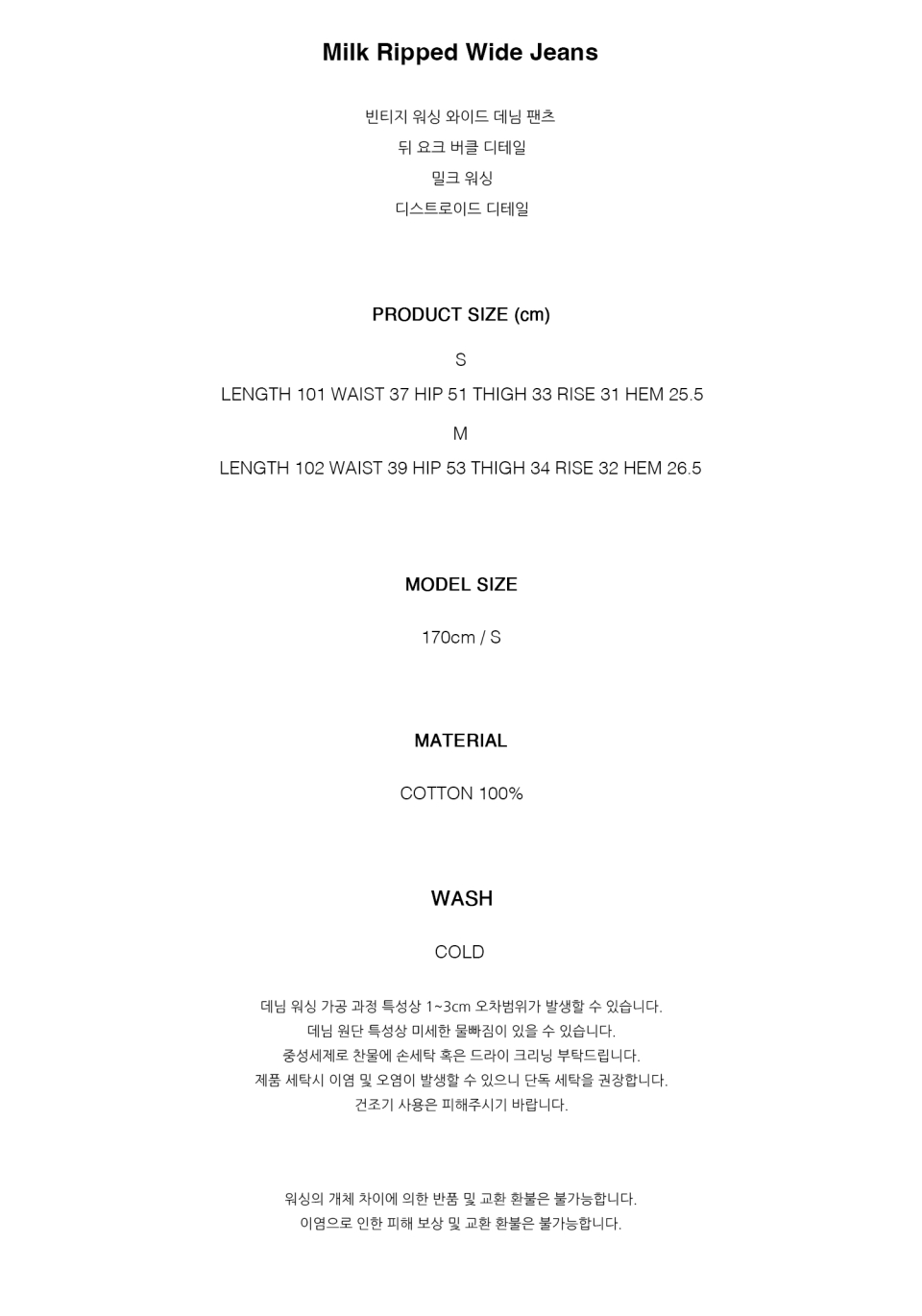 Milk Ripped Wide Jeans

빈티지 워싱 와이드 데님 팬츠
뒤 요크 버클 디테일
밀크 워싱
디스트로이드 디테일

PRODUCT SIZE (cm)

S

LENGTH 101 WAIST 37 HIP 51 THIGH 33 RISE 31 HEM 25.5

M

LENGTH 102 WAIST 39 HIP 53 THIGH 34 RISE 32 HEM 26.5

MODEL SIZE

170cm / S

MATERIAL

COTTON 100%

WASH

COLD

데님 워싱 가공 과정 특성상 1~3cm 오차범위가 발생할 수 있습니다.
데님 원단 특성상 미세한 물빠짐이 있을 수 있습니다.
중성세제로 찬물에 손세탁 혹은 드라이 크리닝 부탁드립니다.
제품 세탁시 이염 및 오염이 발생할 수 있으니 단독 세탁을 권장합니다.
건조기 사용은 피해주시기 바랍니다.

워싱의 개체 차이에 의한 반품 및 교환 환불은 불가능합니다.
이염으로 인한 피해 보상 및 교환 환불은 불가능합니다.